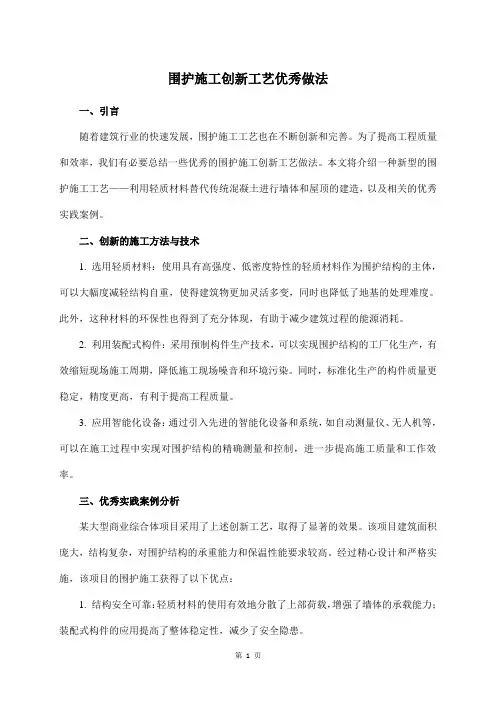 围护施工创新工艺优秀做法

一、引言

随着建筑行业的快速发展，围护施工工艺也在不断创新和完善。为了提高工程质量和效率，我们有必要总结一些优秀的围护施工创新工艺做法。本文将介绍一种新型的围护施工工艺——利用轻质材料替代传统混凝土进行墙体和屋顶的建造，以及相关的优秀实践案例。

二、创新的施工方法与技术

1. 选用轻质材料：使用具有高强度、低密度特性的轻质材料作为围护结构的主体，可以大幅度减轻结构自重，使得建筑物更加灵活多变，同时也降低了地基的处理难度。此外，这种材料的环保性也得到了充分体现，有助于减少建筑过程的能源消耗。

2. 利用装配式构件：采用预制构件生产技术，可以实现围护结构的工厂化生产，有效缩短现场施工周期，降低施工现场噪音和环境污染。同时，标准化生产的构件质量更稳定，精度更高，有利于提高工程质量。

3. 应用智能化设备：通过引入先进的智能化设备和系统，如自动测量仪、无人机等，可以在施工过程中实现对围护结构的精确测量和控制，进一步提高施工质量和工作效率。

三、优秀实践案例分析

某大型商业综合体项目采用了上述创新工艺，取得了显著的效果。该项目建筑面积庞大，结构复杂，对围护结构的承重能力和保温性能要求较高。经过精心设计和严格实施，该项目的围护施工获得了以下优点：

1. 结构安全可靠：轻质材料的使用有效地分散了上部荷载，增强了墙体的承载能力；装配式构件的应用提高了整体稳定性，减少了安全隐患。

第 1 页